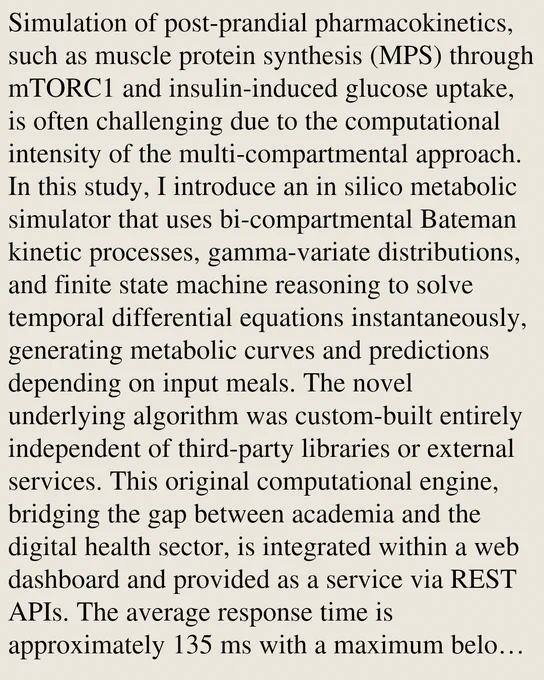 Simulation of post-prandial pharmacokinetics, such as muscle protein synthesis (MPS) through mTORC1 and insulin-induced glucose uptake, is often challenging due to the computational intensity of the multi-compartmental approach. In this study, I introduce an in silico metabolic simulator that uses bi-compartmental Bateman kinetic processes, gamma-variate distributions, and finite state machine reasoning to solve temporal differential equations instantaneously, generating metabolic curves and predictions depending on input meals. The novel underlying algorithm was custom-built entirely independent of third-party libraries or external services. This original computational engine, bridging the gap between academia and the digital health sector, is integrated within a web dashboard and provided as a service via REST APIs. The average response time is approximately 135 ms with a maximum belo…